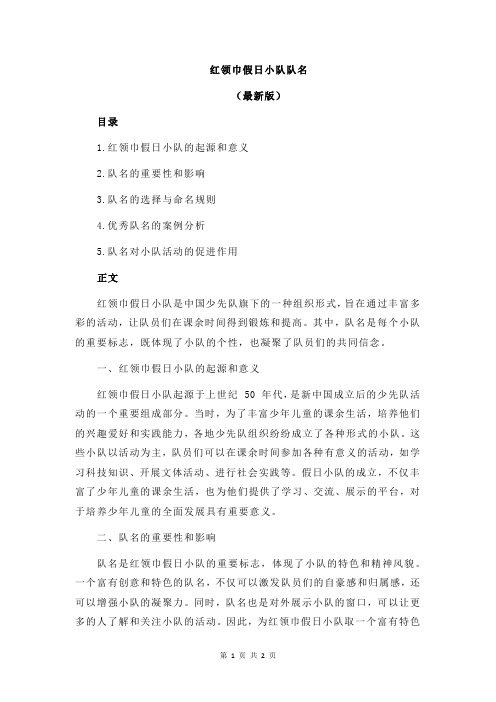 红领巾假日小队队名

（最新版）

目录

1.红领巾假日小队的起源和意义

2.队名的重要性和影响

3.队名的选择与命名规则

4.优秀队名的案例分析

5.队名对小队活动的促进作用

正文

红领巾假日小队是中国少先队旗下的一种组织形式，旨在通过丰富多彩的活动，让队员们在课余时间得到锻炼和提高。其中，队名是每个小队的重要标志，既体现了小队的个性，也凝聚了队员们的共同信念。

一、红领巾假日小队的起源和意义

红领巾假日小队起源于上世纪 50 年代，是新中国成立后的少先队活动的一个重要组成部分。当时，为了丰富少年儿童的课余生活，培养他们的兴趣爱好和实践能力，各地少先队组织纷纷成立了各种形式的小队。这些小队以活动为主，队员们可以在课余时间参加各种有意义的活动，如学习科技知识、开展文体活动、进行社会实践等。假日小队的成立，不仅丰富了少年儿童的课余生活，也为他们提供了学习、交流、展示的平台，对于培养少年儿童的全面发展具有重要意义。

二、队名的重要性和影响

队名是红领巾假日小队的重要标志，体现了小队的特色和精神风貌。一个富有创意和特色的队名，不仅可以激发队员们的自豪感和归属感，还可以增强小队的凝聚力。同时，队名也是对外展示小队的窗口，可以让更多的人了解和关注小队的活动。因此，为红领巾假日小队取一个富有特色

第 1 页 共 2 页